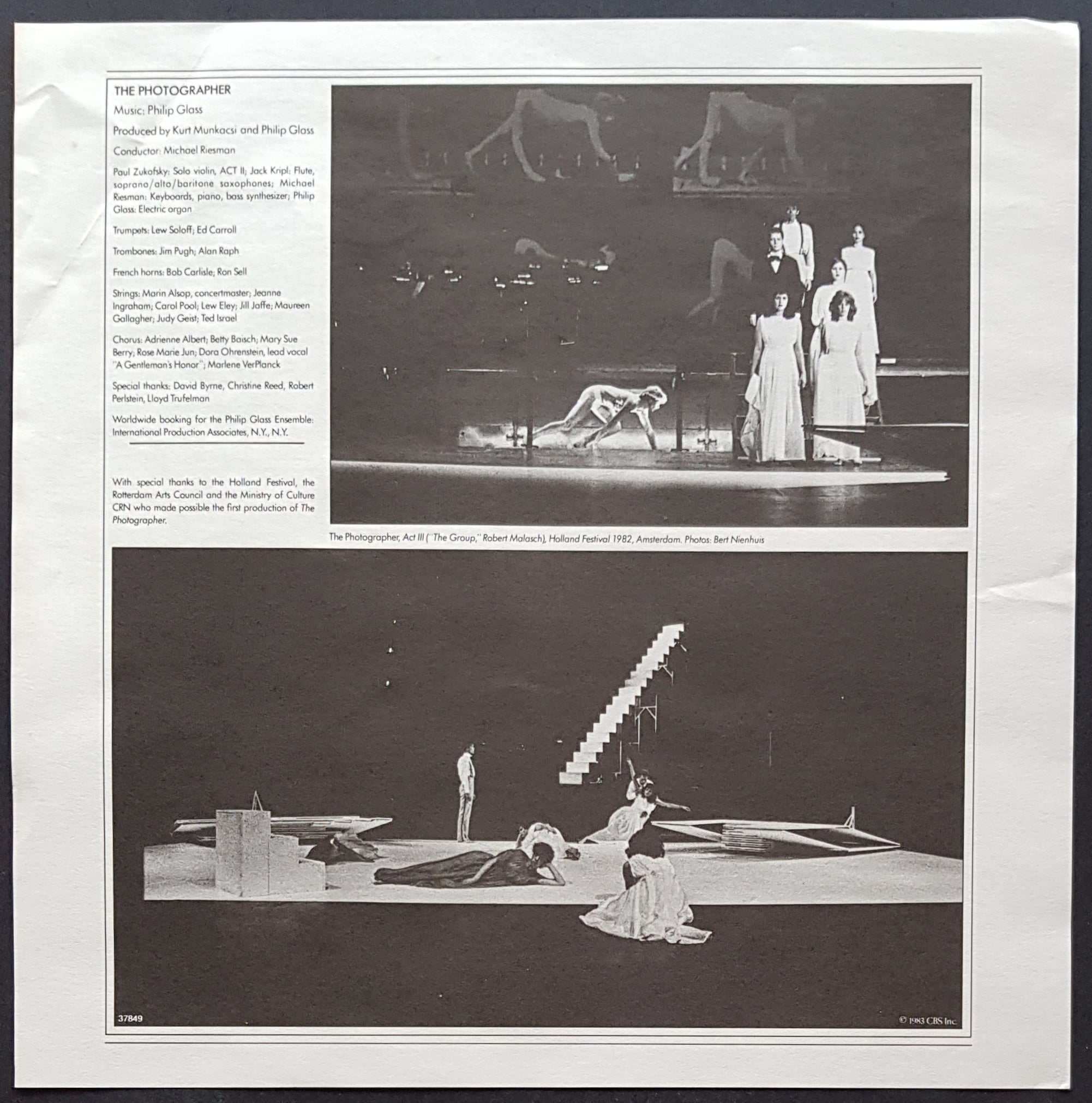 THE PHOTOGRAPHER

Music: Philip Glass

Produced by Kurt Munkacsi and Philip Glass

Conductor: Michael Riesman

Paul Zukofsky: Solo violin, ACT II; Jack Kripl: Flute, soprano/alto/baritone saxophones; Michael Riesman: Keyboards, piano, bass synthesizer; Philip Glass: Electric organ

Trumpets: Lew Soloff; Ed Carroll

Trombones: Jim Pugh; Alan Raph

French horns: Bob Carlisle; Ron Sell

Strings: Marin Alsop, concertmaster; Jeanne Ingraham; Carol Pool; Lew Eley; Jill Jaffe; Maureen Gallagher; Judy Geist; Ted Israel

Chorus: Adrienne Albert; Betty Baisch; Mary Sue Berry; Rose Marie Jun; Dora Ohrenstein, lead vocal "A Gentleman's Honor"; Marlene VerPlanck

Special thanks: David Byrne, Christine Reed, Robert Perlstein, Lloyd Trufelman

Worldwide booking for the Philip Glass Ensemble: International Production Associates, N.Y., N.Y.

With special thanks to the Holland Festival, the Rotterdam Arts Council and the Ministry of Culture CRN who made possible the first production of The Photographer.

The Photographer, Act III ("The Group," Robert Malasch), Holland Festival 1982, Amsterdam. Photos: Bert Nienhuis

37849

© 1983 CBS Inc.